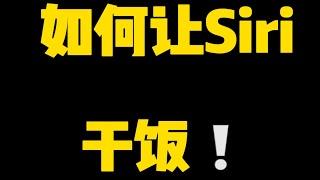 如何让Siri

干饭！